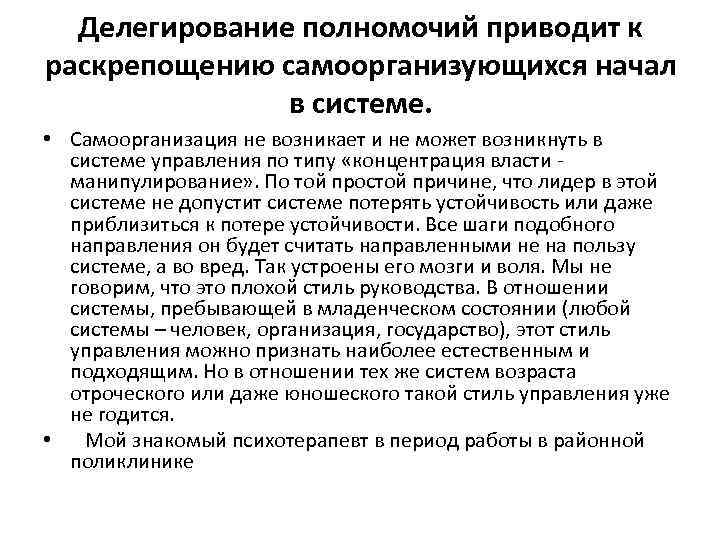 Делегирование полномочий приводит к раскрепощению самоорганизующихся начал в системе.

• Самоорганизация не возникает и не может возникнуть в системе управления по типу «концентрация власти - манипулирование». По той простой причине, что лидер в этой системе не допустит системе потерять устойчивость или даже приблизиться к потере устойчивости. Все шаги подобного направления он будет считать направленными не на пользу системе, а во вред. Так устроены его мозги и воля. Мы не говорим, что это плохой стиль руководства. В отношении системы, пребывающей в младенческом состоянии (любой системы – человек, организация, государство), этот стиль управления можно признать наиболее естественным и подходящим. Но в отношении тех же систем возраста отроческого или даже юношеского такой стиль управления уже не годится.

• Мой знакомый психотерапевт в период работы в районной поликлинике